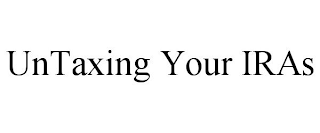 UnTaxing Your IRAs